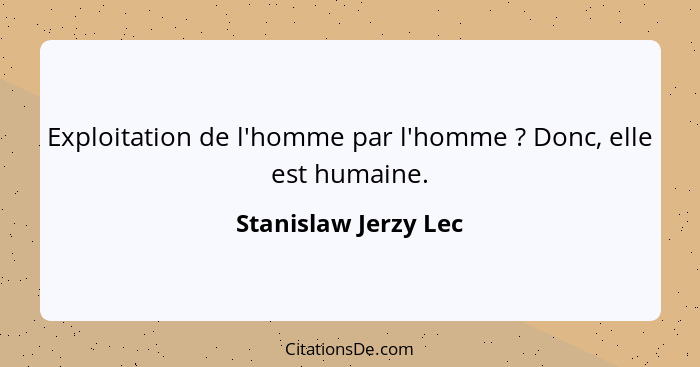 Exploitation de l'homme par l'homme ? Donc, elle est humaine.

Stanislaw Jerzy Lec

CitationsDe.com